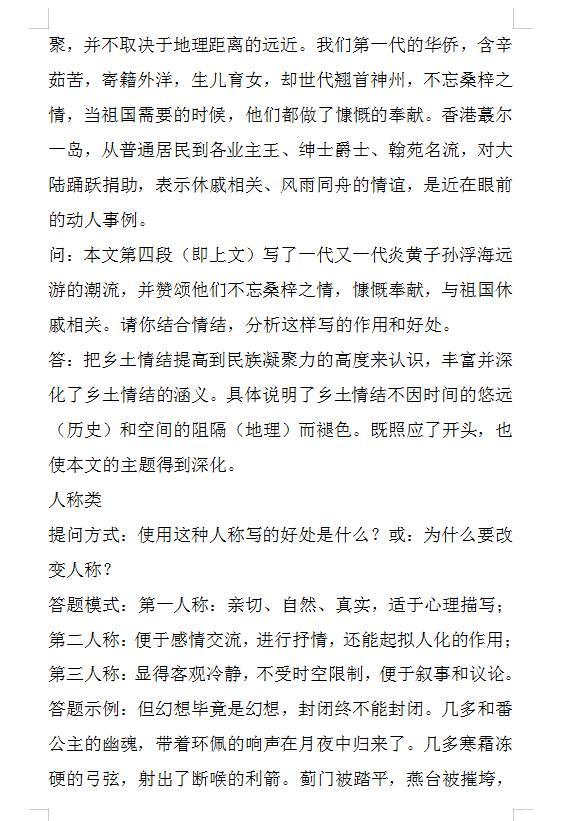 聚，并不取决于地理距离的远近。我们第一代的华侨，含辛茹苦，寄籍外洋，生儿育女，却世代翘首神州，不忘桑梓之情，当祖国需要的时候，他们都做了慷慨的奉献。香港蕞尔一岛，从普通居民到各业主王、绅士爵士、翰苑名流，对大陆踊跃捐助，表示休戚相关、风雨同舟的情谊，是近在眼前的动人事例。

问：本文第四段（即上文）写了一代又一代炎黄子孙浮海远游的潮流，并赞颂他们不忘桑梓之情，慷慨奉献，与祖国休戚相关。请你结合情结，分析这样写的作用和好处。

答：把乡土情结提高到民族凝聚力的高度来认识，丰富并深化了乡土情结的涵义。具体说明了乡土情结不因时间的悠远（历史）和空间的阻隔（地理）而褪色。既照应了开头，也使本文的主题得到深化。

人称类

提问方式：使用这种人称写的好处是什么？或：为什么要改变人称？

答题模式：第一人称：亲切、自然、真实，适于心理描写；

第二人称：便于感情交流，进行抒情，还能起拟人化的作用；

第三人称：显得客观冷静，不受时空限制，便于叙事和议论。

答题示例：但幻想毕竟是幻想，封闭终不能封闭。几多和番公主的幽魂，带着环佩的响声在月夜中归来了。几多寒霜冻硬的弓弦，射出了断喉的利箭。蓟门被踏平，燕台被摧垮，